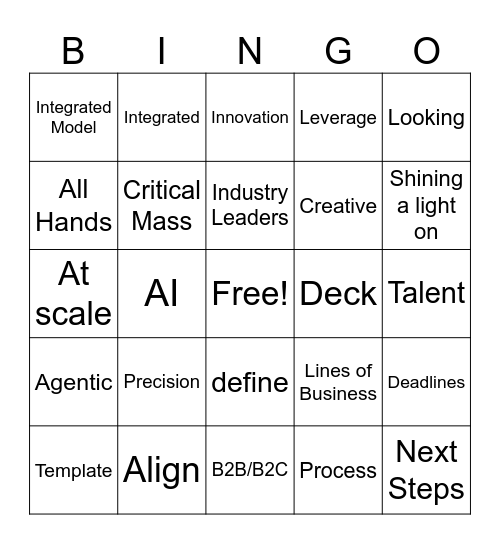 | B | I | N | G | O |
|---|---|---|---|---|
| Integrated Model | Integrated | Innovation | Leverage | Looking |
| All Hands | Critical Mass | Industry Leaders | Creative | Shining a light on |
| At scale | AI | Free! | Deck | Talent |
| Agentic | Precision | define | Lines of Business | Deadlines |
| Template | Align | B2B/B2C | Process | Next Steps |